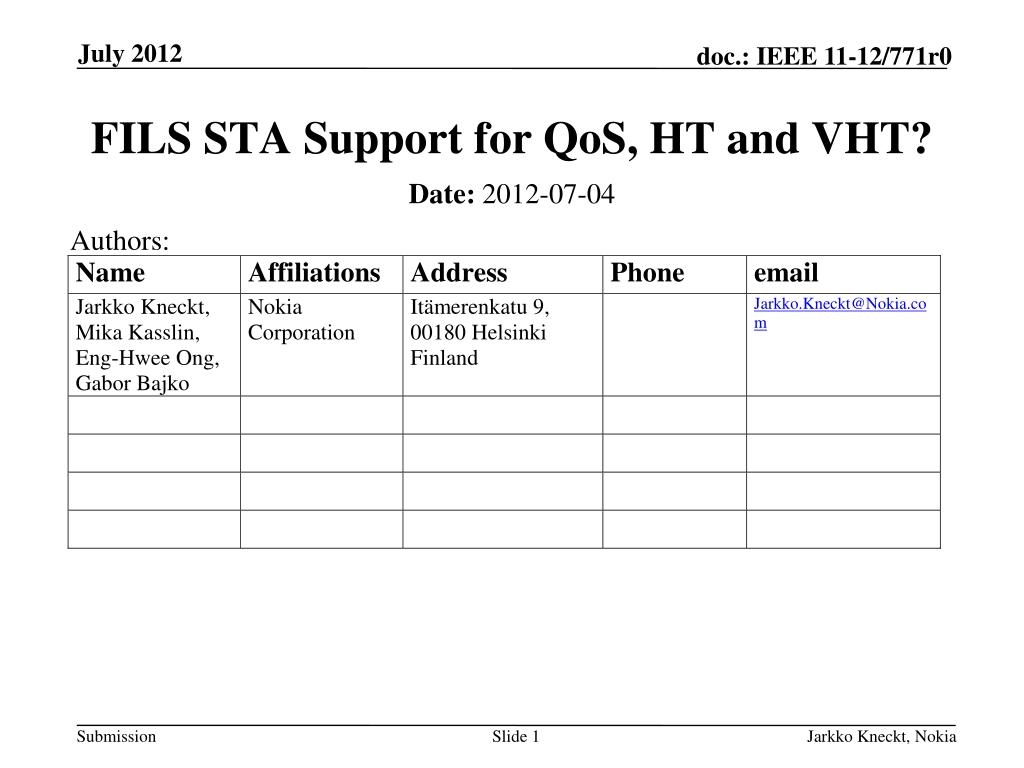 July 2012

doc.: IEEE 11-12/771r0

FILS STA Support for QoS, HT and VHT?

Date: 2012-07-04

Authors:

| Name | Affiliations | Address | Phone | email |
|---|---|---|---|---|
| Jarkko Kneckt, Mika Kasslin, Eng-Hwee Ong, Gabor Bajko | Nokia Corporation | Itämerenkatu 9, 00180 Helsinki Finland | | Jarkko.Kneckt@Nokia.com |
| | | | | |
| | | | | |
| | | | | |
| | | | | |

Submission

Slide 1

Jarkko Kneckt, Nokia